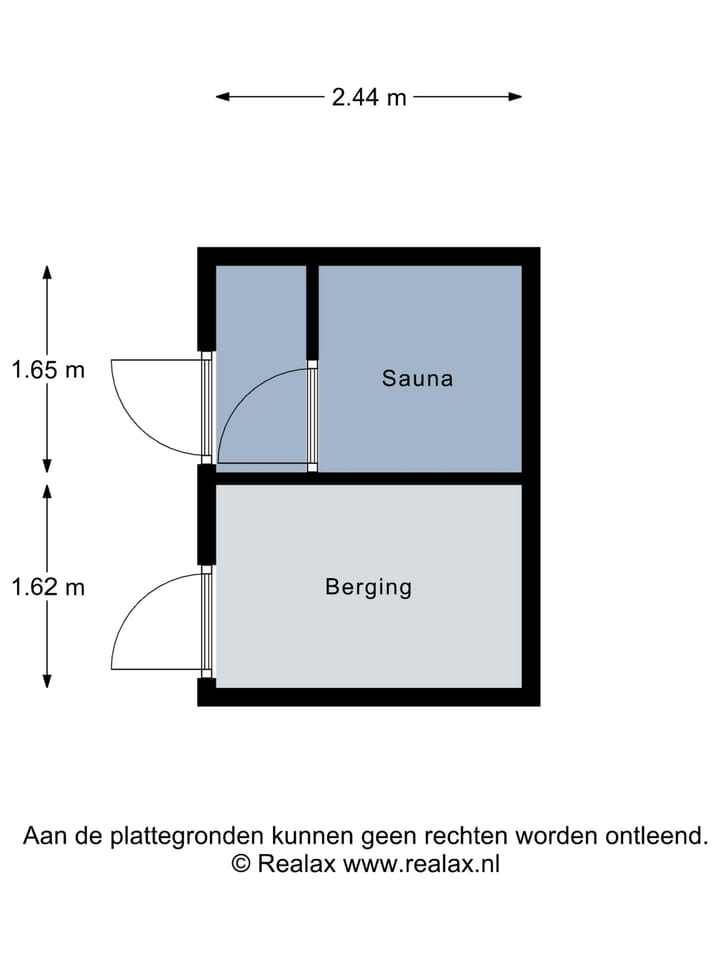 2.44 m

1.65 m

Sauna

1.62 m

Berging

Aan de plattegronden kunnen geen rechten worden ontleend.
© Realax www.realax.nl